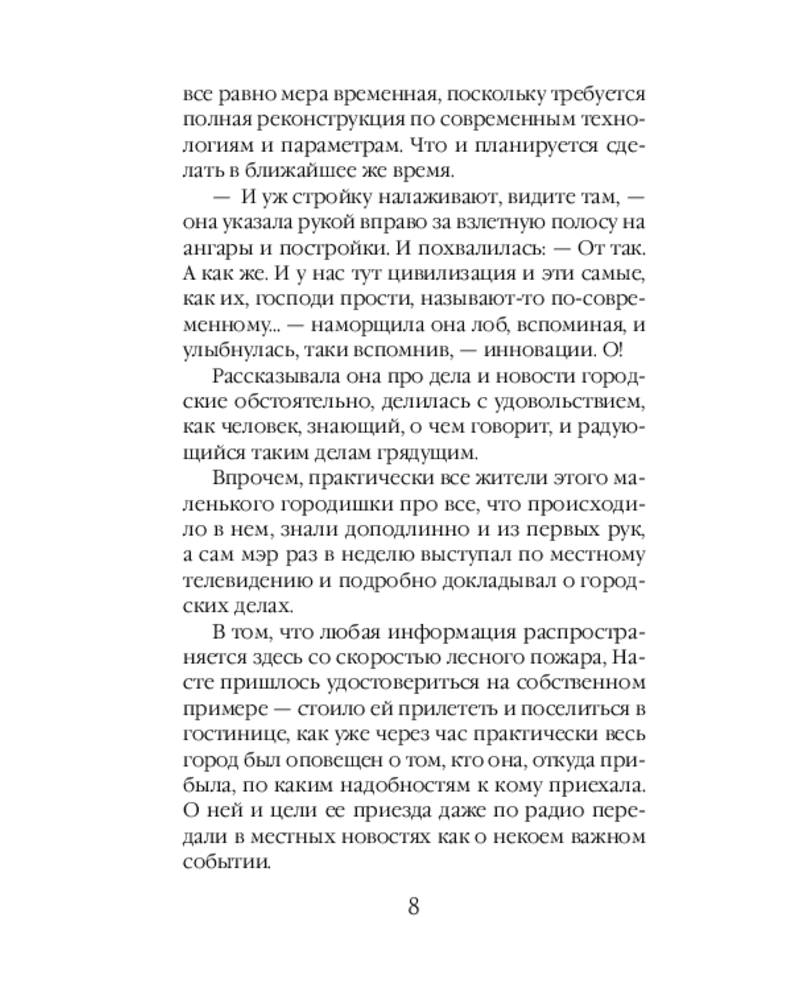 все равно мера временная, поскольку требуется полная реконструкция по современным технологиям и параметрам. Что и планируется сделать в ближайшее же время.

— И уж стройку налаживают, видите там, — она указала рукой вправо за взлетную полосу на ангары и постройки. И похвалилась: — От так. А как же. И у нас тут цивилизация и эти самые, как их, господи прости, называют-то по-современному... — наморщила она лоб, вспоминая, и улыбнулась, таки вспомнив, — инновации. О!

Рассказывала она про дела и новости городские обстоятельно, делилась с удовольствием, как человек, знающий, о чем говорит, и радующийся таким делам грядущим.

Впрочем, практически все жители этого маленького городишки про все, что происходило в нем, знали доподлинно и из первых рук, а сам мэр раз в неделю выступал по местному телевидению и подробно докладывал о городских делах.

В том, что любая информация распространяется здесь со скоростью лесного пожара, Насте пришлось удостовериться на собственном примере — стоило ей прилететь и поселиться в гостинице, как уже через час практически весь город был оповещен о том, кто она, откуда прибыла, по каким надобностям к кому приехала. О ней и цели ее приезда даже по радио передали в местных новостях как о некоем важном событии.

8